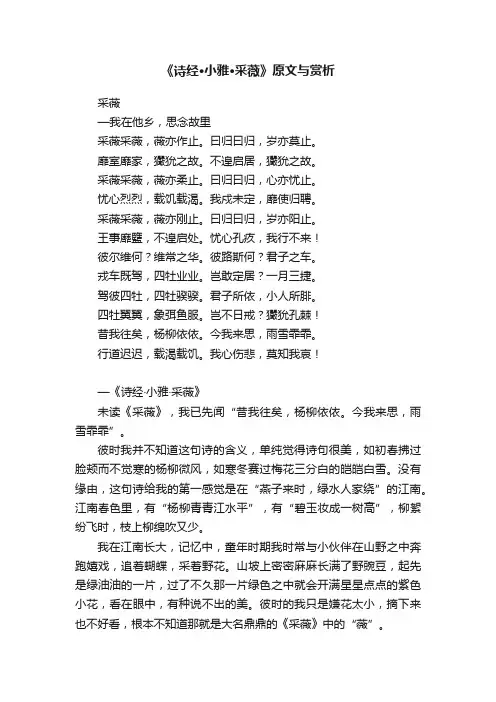 《诗经•小雅•采薇》原文与赏析

采薇

—我在他乡，思念故里

采薇采薇，薇亦作止。曰归曰归，岁亦莫止。

靡室靡家，玁狁之故。不遑启居，玁狁之故。

采薇采薇，薇亦柔止。曰归曰归，心亦忧止。

忧心烈烈，载饥载渴。我戍未定，靡使归聘。

采薇采薇，薇亦刚止。曰归曰归，岁亦阳止。

王事靡盬，不遑启处。忧心孔疚，我行不来！

彼尔维何？维常之华。彼路斯何？君子之车。

戎车既驾，四牡业业。岂敢定居？一月三捷。

驾彼四牡，四牡骙骙。君子所依，小人所腓。

四牡翼翼，象弭鱼服。岂不日戒？玁狁孔棘！

昔我往矣，杨柳依依。今我来思，雨雪霏霏。

行道迟迟，载渴载饥。我心伤悲，莫知我哀！

—《诗经·小雅·采薇》

未读《采薇》，我已先闻“昔我往矣，杨柳依依。今我来思，雨雪霏霏”。

彼时我并不知道这句诗的含义，单纯觉得诗句很美，如初春拂过脸颊而不觉寒的杨柳微风，如寒冬赛过梅花三分白的皑皑白雪。没有缘由，这句诗给我的第一感觉是在“燕子来时，绿水人家绕”的江南。江南春色里，有“杨柳青青江水平”，有“碧玉妆成一树高”，柳絮纷飞时，枝上柳绵吹又少。

我在江南长大，记忆中，童年时期我时常与小伙伴在山野之中奔跑嬉戏，追着蝴蝶，采着野花。山坡上密密麻麻长满了野豌豆，起先是绿油油的一片，过了不久那一片绿色之中就会开满星星点点的紫色小花，看在眼中，有种说不出的美。彼时的我只是嫌花太小，摘下来也不好看，根本不知道那就是大名鼎鼎的《采薇》中的“薇”。